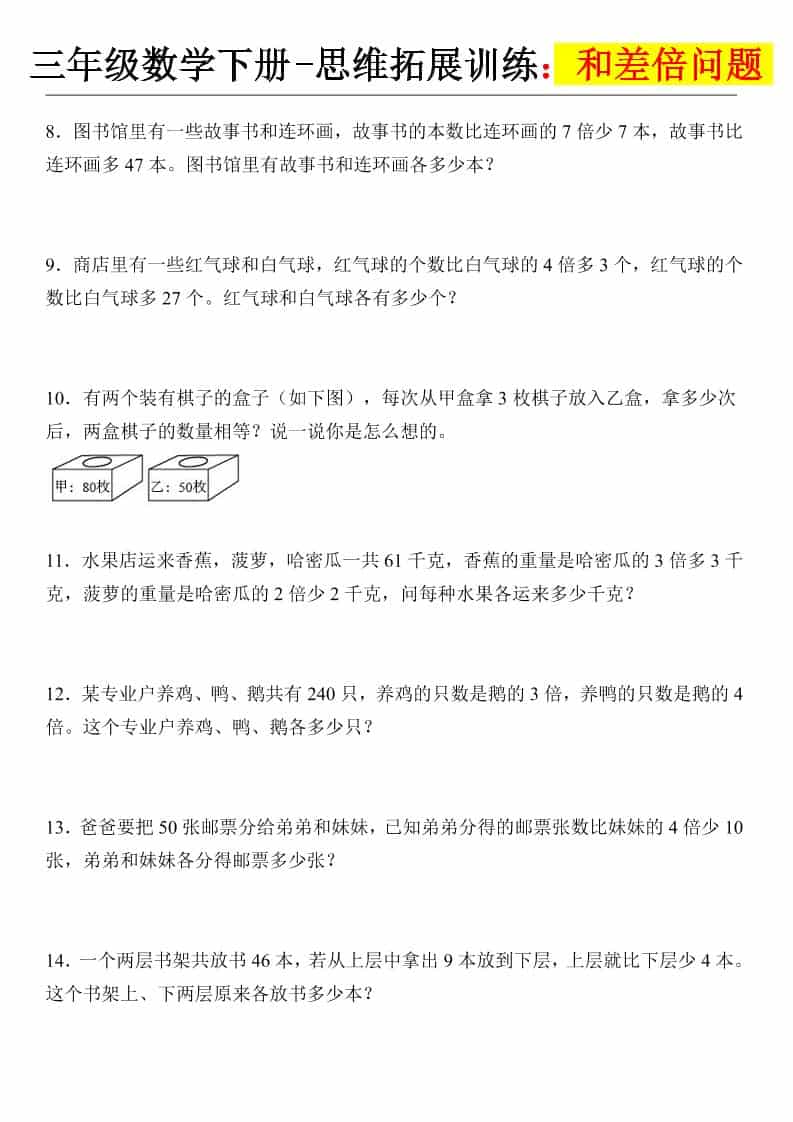 三年级数学下册-思维拓展训练：和差倍问题

8．图书馆里有一些故事书和连环画，故事书的本数比连环画的 7 倍少 7 本，故事书比连环画多 47 本。图书馆里有故事书和连环画各多少本？

9．商店里有一些红气球和白气球，红气球的个数比白气球的 4 倍多 3 个，红气球的个数比白气球多 27 个。红气球和白气球各有多少个？

10．有两个装有棋子的盒子（如下图），每次从甲盒拿 3 枚棋子放入乙盒，拿多少次后，两盒棋子的数量相等？说一说你是怎么想的。

甲：80枚

乙：50枚

11．水果店运来香蕉，菠萝，哈密瓜一共 61 千克，香蕉的重量是哈密瓜的 3 倍多 3 千克，菠萝的重量是哈密瓜的 2 倍少 2 千克，问每种水果各运来多少千克？

12．某专业户养鸡、鸭、鹅共有 240 只，养鸡的只数是鹅的 3 倍，养鸭的只数是鹅的 4 倍。这个专业户养鸡、鸭、鹅各多少只？

13．爸爸要把 50 张邮票分给弟弟和妹妹，已知弟弟分得的邮票张数比妹妹的 4 倍少 10 张，弟弟和妹妹各分得邮票多少张？

14．一个两层书架共放书 46 本，若从上层中拿出 9 本放到下层，上层就比下层少 4 本。这个书架上、下两层原来各放书多少本？